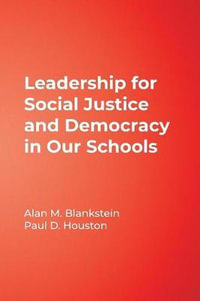 Leadership for Social Justice and Democracy in Our Schools

Alan M. Blankstein
Paul D. Houston